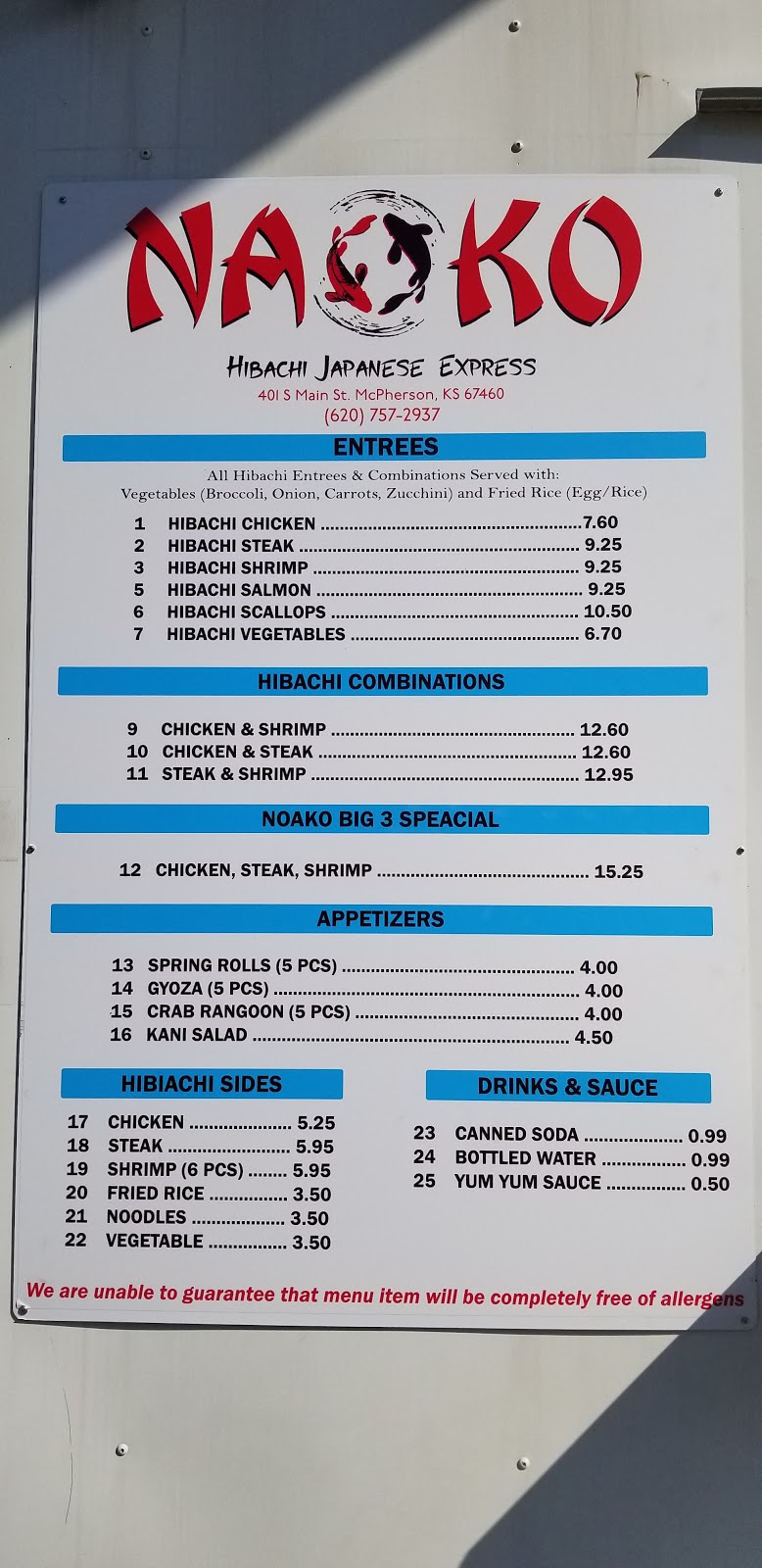 NAOKO

HIBACHI JAPANESE EXPRESS
401 S Main St. McPherson, KS 67460
(620) 757-2937

ENTREES

All Hibachi Entrees & Combinations Served with:
Vegetables (Broccoli, Onion, Carrots, Zucchini) and Fried Rice (Egg/Rice)

1 HIBACHI CHICKEN 7.60
2 HIBACHI STEAK 9.25
3 HIBACHI SHRIMP 9.25
5 HIBACHI SALMON 9.25
6 HIBACHI SCALLOPS 10.50
7 HIBACHI VEGETABLES 6.70

HIBACHI COMBINATIONS

9 CHICKEN & SHRIMP 12.60
10 CHICKEN & STEAK 12.60
11 STEAK & SHRIMP 12.95

NOAKO BIG 3 SPEACIAL

12 CHICKEN, STEAK, SHRIMP 15.25

APPETIZERS

13 SPRING ROLLS (5 PCS) 4.00
14 GYOZA (5 PCS) 4.00
15 CRAB RANGOON (5 PCS) 4.00
16 KANI SALAD 4.50

HIBIACHI SIDES

17 CHICKEN 5.25
18 STEAK 5.95
19 SHRIMP (6 PCS) 5.95
20 FRIED RICE 3.50
21 NOODLES 3.50
22 VEGETABLE 3.50

DRINKS & SAUCE

23 CANNED SODA 0.99
24 BOTTLED WATER 0.99
25 YUM YUM SAUCE 0.50

We are unable to guarantee that menu item will be completely free of allergens